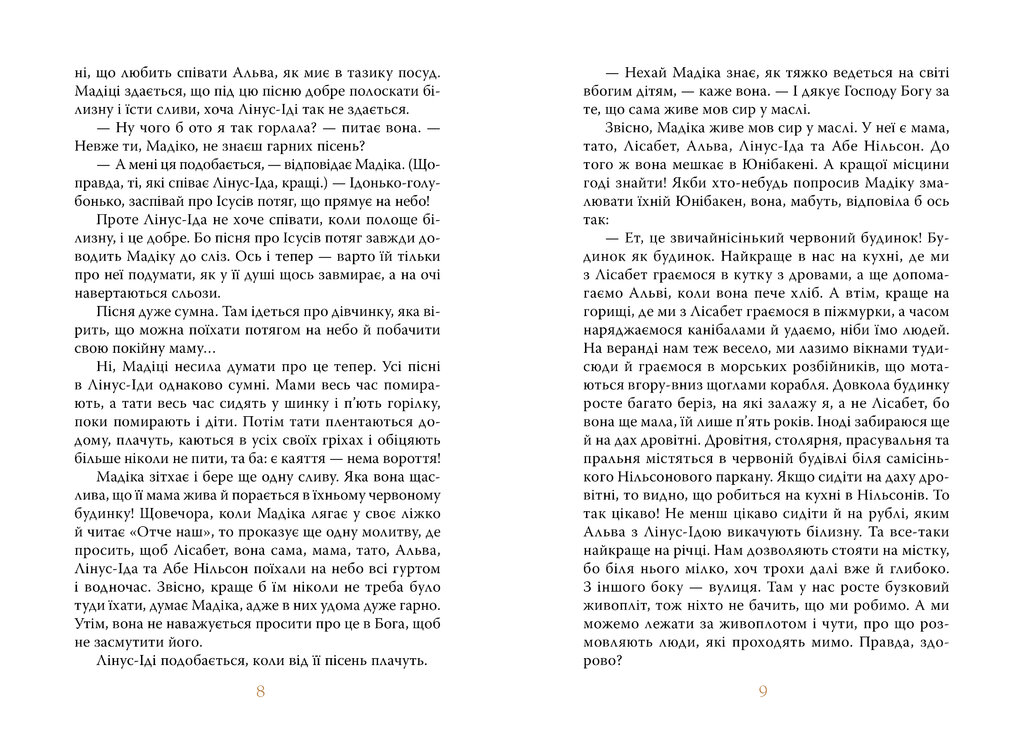 ні, що любить співати Альва, як миє в тазику посуд. Мадіці здається, що під цю пісню добре полоскати білизну і їсти сливи, хоча Лінус-Іді так не здається.

— Ну чого б ото я так горлала? — питає вона. — Невже ти, Мадіко, не знаєш гарних пісень?

— А мені ця подобається, — відповідає Мадіка. (Щоправда, ті, які співає Лінус-Іда, кращі.) — Ідонько-голубонько, заспівай про Ісусів потяг, що прямує на небо!

Проте Лінус-Іда не хоче співати, коли полоще білизну, і це добре. Бо пісня про Ісусів потяг завжди доводить Мадіку до сліз. Ось і тепер — варто їй тільки про неї подумати, як у її душі щось завмирає, а на очі навертаються сльози.

Пісня дуже сумна. Там ідеться про дівчинку, яка вірить, що можна поїхати потягом на небо й побачити свою покійну маму…

Ні, Мадіці несила думати про це тепер. Усі пісні в Лінус-Іди однаково сумні. Мами весь час помирають, а тати весь час сидять у шинку і п'ють горілку, поки помирають і діти. Потім тати плентаються додому, плачуть, каються в усіх своїх гріхах і обіцяють більше ніколи не пити, та ба: є каяття — нема вороття!

Мадіка зітхає і бере ще одну сливу. Яка вона щаслива, що її мама жива й порається в їхньому червоному будинку! Щовечора, коли Мадіка лягає у своє ліжко й читає «Отче наш», то проказує ще одну молитву, де просить, щоб Лісабет, вона сама, мама, тато, Альва, Лінус-Іда та Абе Нільсон поїхали на небо всі гуртом і водночас. Звісно, краще б їм ніколи не треба було туди їхати, думає Мадіка, адже в них удома дуже гарно. Утім, вона не наважується просити про це в Бога, щоб не засмутити його.

Лінус-Іді подобається, коли від її пісень плачуть.

8

— Нехай Мадіка знає, як тяжко ведеться на світі вбогим дітям, — каже вона. — І дякує Господу Богу за те, що сама живе мов сир у маслі.

Звісно, Мадіка живе мов сир у маслі. У неї є мама, тато, Лісабет, Альва, Лінус-Іда та Абе Нільсон. До того ж вона мешкає в Юнібакені. А кращої місцини годі знайти! Якби хто-небудь попросив Мадіку змалювати їхній Юнібакен, вона, мабуть, відповіла б ось так:

— Ет, це звичайнісінький червоний будинок! Будинок як будинок. Найкраще в нас на кухні, де ми з Лісабет граємося в кутку з дровами, а ще допомагаємо Альві, коли вона пече хліб. А втім, краще на горищі, де ми з Лісабет граємося в піжмурки, а часом наряджаємося канібалами й удаємо, ніби їмо людей. На веранді нам теж весело, ми лазимо вікнами туди-сюди й граємося в морських розбійників, що мотаються вгору-вниз щоглами корабля. Довкола будинку росте багато беріз, на які залажу я, а не Лісабет, бо вона ще мала, їй лише п'ять років. Іноді забираюся ще й на дах дровітні. Дровітня, столярня, прасувальня та пральня містяться в червоній будівлі біля самісінького Нільсонового паркану. Якщо сидіти на даху дровітні, то видно, що робиться на кухні в Нільсонів. То так цікаво! Не менш цікаво сидіти й на рублі, яким Альва з Лінус-Ідою викачують білизну. Та все-таки найкраще на річці. Нам дозволяють стояти на містку, бо біля нього мілко, хоч трохи далі вже й глибоко. З іншого боку — вулиця. Там у нас росте бузковий живопліт, тож ніхто не бачить, що ми робимо. А ми можемо лежати за живоплотом і чути, про що розмовляють люди, які проходять мимо. Правда, здорово?

9